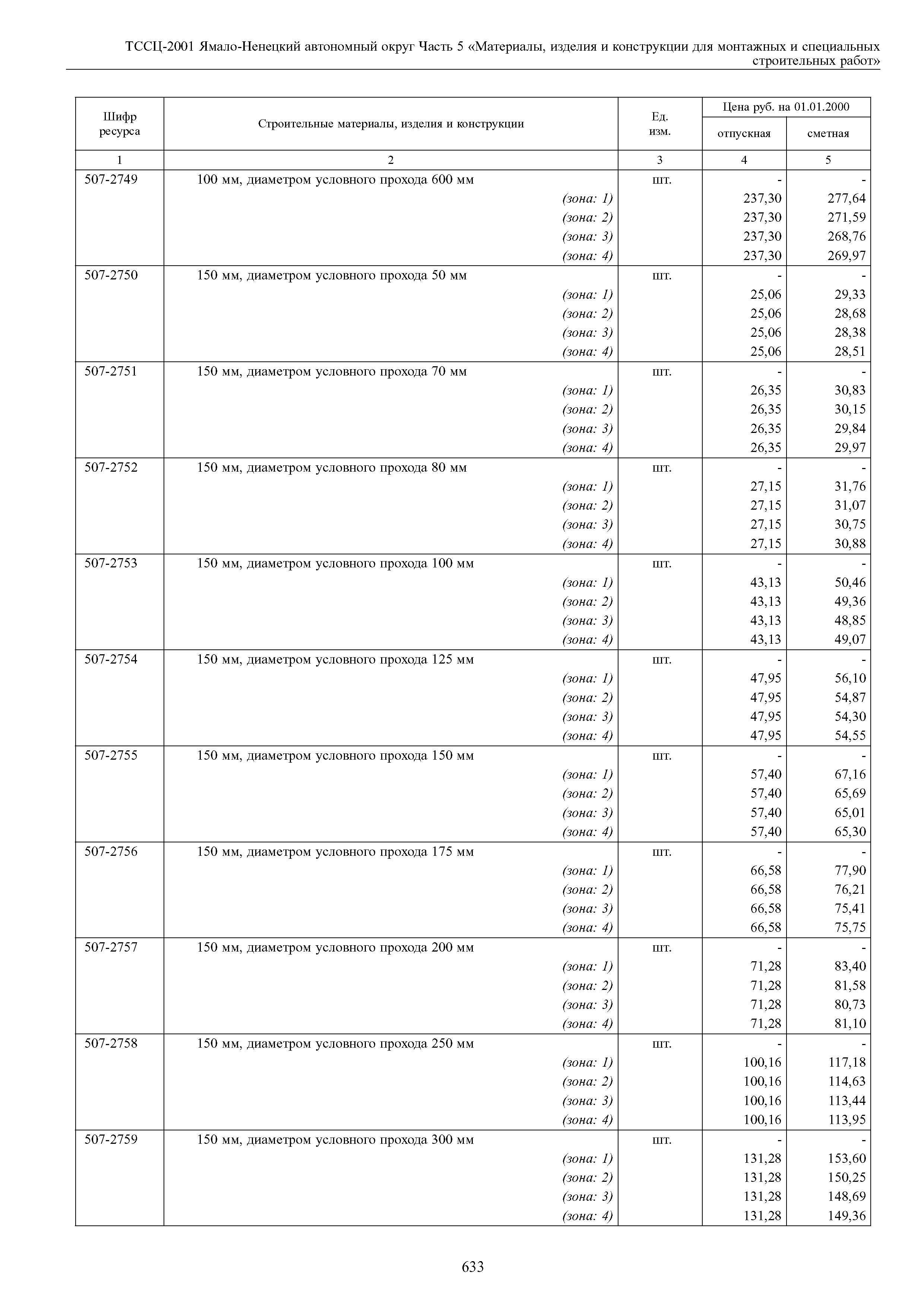 ТССЦ-2001 Ямало-Ненецкий автономный округ Часть 5 «Материалы, изделия и конструкции для монтажных и специальных строительных работ»

| Шифр ресурса | Строительные материалы, изделия и конструкции | Ед. изм. | Цена руб. на 01.01.2000 отпускная | Цена руб. на 01.01.2000 сметная |
|---|---|---|---|---|
| 1 | 2 | 3 | 4 | 5 |
| 507-2749 | 100 мм, диаметром условного прохода 600 мм | шт. | - | - |
| | (зона: 1) | | 237,30 | 277,64 |
| | (зона: 2) | | 237,30 | 271,59 |
| | (зона: 3) | | 237,30 | 268,76 |
| | (зона: 4) | | 237,30 | 269,97 |
| 507-2750 | 150 мм, диаметром условного прохода 50 мм | шт. | - | - |
| | (зона: 1) | | 25,06 | 29,33 |
| | (зона: 2) | | 25,06 | 28,68 |
| | (зона: 3) | | 25,06 | 28,38 |
| | (зона: 4) | | 25,06 | 28,51 |
| 507-2751 | 150 мм, диаметром условного прохода 70 мм | шт. | - | - |
| | (зона: 1) | | 26,35 | 30,83 |
| | (зона: 2) | | 26,35 | 30,15 |
| | (зона: 3) | | 26,35 | 29,84 |
| | (зона: 4) | | 26,35 | 29,97 |
| 507-2752 | 150 мм, диаметром условного прохода 80 мм | шт. | - | - |
| | (зона: 1) | | 27,15 | 31,76 |
| | (зона: 2) | | 27,15 | 31,07 |
| | (зона: 3) | | 27,15 | 30,75 |
| | (зона: 4) | | 27,15 | 30,88 |
| 507-2753 | 150 мм, диаметром условного прохода 100 мм | шт. | - | - |
| | (зона: 1) | | 43,13 | 50,46 |
| | (зона: 2) | | 43,13 | 49,36 |
| | (зона: 3) | | 43,13 | 48,85 |
| | (зона: 4) | | 43,13 | 49,07 |
| 507-2754 | 150 мм, диаметром условного прохода 125 мм | шт. | - | - |
| | (зона: 1) | | 47,95 | 56,10 |
| | (зона: 2) | | 47,95 | 54,87 |
| | (зона: 3) | | 47,95 | 54,30 |
| | (зона: 4) | | 47,95 | 54,55 |
| 507-2755 | 150 мм, диаметром условного прохода 150 мм | шт. | - | - |
| | (зона: 1) | | 57,40 | 67,16 |
| | (зона: 2) | | 57,40 | 65,69 |
| | (зона: 3) | | 57,40 | 65,01 |
| | (зона: 4) | | 57,40 | 65,30 |
| 507-2756 | 150 мм, диаметром условного прохода 175 мм | шт. | - | - |
| | (зона: 1) | | 66,58 | 77,90 |
| | (зона: 2) | | 66,58 | 76,21 |
| | (зона: 3) | | 66,58 | 75,41 |
| | (зона: 4) | | 66,58 | 75,75 |
| 507-2757 | 150 мм, диаметром условного прохода 200 мм | шт. | - | - |
| | (зона: 1) | | 71,28 | 83,40 |
| | (зона: 2) | | 71,28 | 81,58 |
| | (зона: 3) | | 71,28 | 80,73 |
| | (зона: 4) | | 71,28 | 81,10 |
| 507-2758 | 150 мм, диаметром условного прохода 250 мм | шт. | - | - |
| | (зона: 1) | | 100,16 | 117,18 |
| | (зона: 2) | | 100,16 | 114,63 |
| | (зона: 3) | | 100,16 | 113,44 |
| | (зона: 4) | | 100,16 | 113,95 |
| 507-2759 | 150 мм, диаметром условного прохода 300 мм | шт. | - | - |
| | (зона: 1) | | 131,28 | 153,60 |
| | (зона: 2) | | 131,28 | 150,25 |
| | (зона: 3) | | 131,28 | 148,69 |
| | (зона: 4) | | 131,28 | 149,36 |

633